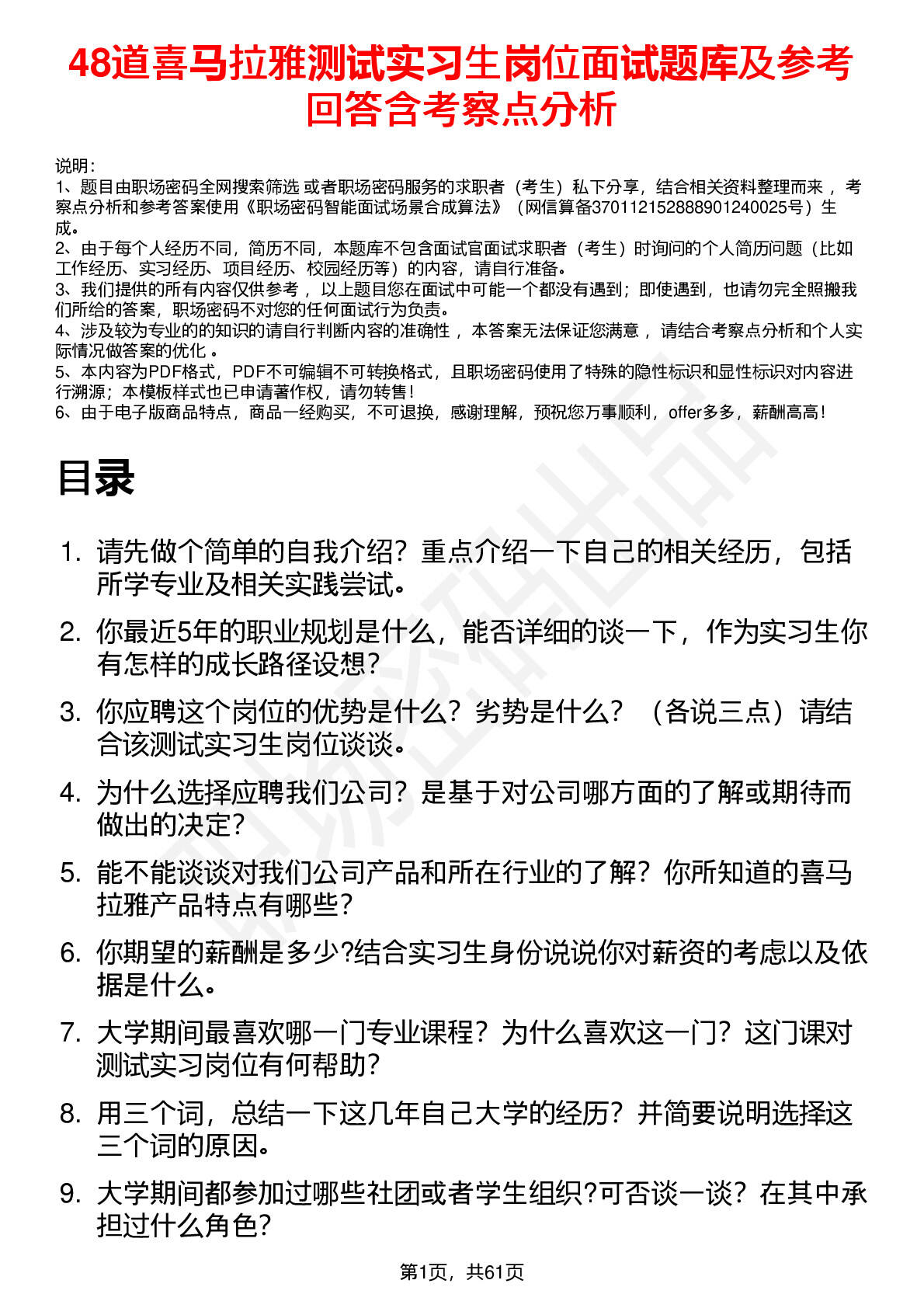 48道喜马拉雅测试实习生岗位面试题库及参考回答含考察点分析

说明：
1、题目由职场密码全网搜索筛选 或者职场密码服务的求职者（考生）私下分享，结合相关资料整理而来 ，考察点分析和参考答案使用《职场密码智能面试场景合成算法》（网信算备370112152888901240025号）生成。
2、由于每个人经历不同，简历不同，本题库不包含面试官面试求职者（考生）时询问的个人简历问题（比如工作经历、实习经历、项目经历、校园经历等）的内容，请自行准备。
3、我们提供的所有内容仅供参考 ，以上题目您在面试中可能一个都没有遇到；即使遇到，也请勿完全照搬我们所给的答案，职场密码不对您的任何面试行为负责。
4、涉及较为专业的的知识的请自行判断内容的准确性 ，本答案无法保证您满意 ，请结合考察点分析和个人实际情况做答案的优化 。
5、本内容为PDF格式，PDF不可编辑不可转换格式，且职场密码使用了特殊的隐性标识和显性标识对内容进行溯源；本模板样式也已申请著作权，请勿转售！
6、由于电子版商品特点，商品一经购买，不可退换，感谢理解，预祝您万事顺利，offer多多，薪酬高高！

目录

1. 请先做个简单的自我介绍？重点介绍一下自己的相关经历，包括所学专业及相关实践尝试。
2. 你最近5年的职业规划是什么，能否详细的谈一下，作为实习生你有怎样的成长路径设想？
3. 你应聘这个岗位的优势是什么？劣势是什么？（各说三点）请结合该测试实习生岗位谈谈。
4. 为什么选择应聘我们公司？是基于对公司哪方面的了解或期待而做出的决定？
5. 能不能谈谈对我们公司产品和所在行业的了解？你所知道的喜马拉雅产品特点有哪些？
6. 你期望的薪酬是多少?结合实习生身份说说你对薪资的考虑以及依据是什么。
7. 大学期间最喜欢哪一门专业课程？为什么喜欢这一门？这门课对测试实习岗位有何帮助？
8. 用三个词，总结一下这几年自己大学的经历？并简要说明选择这三个词的原因。
9. 大学期间都参加过哪些社团或者学生组织?可否谈一谈？在其中承担过什么角色？

第1页，共61页